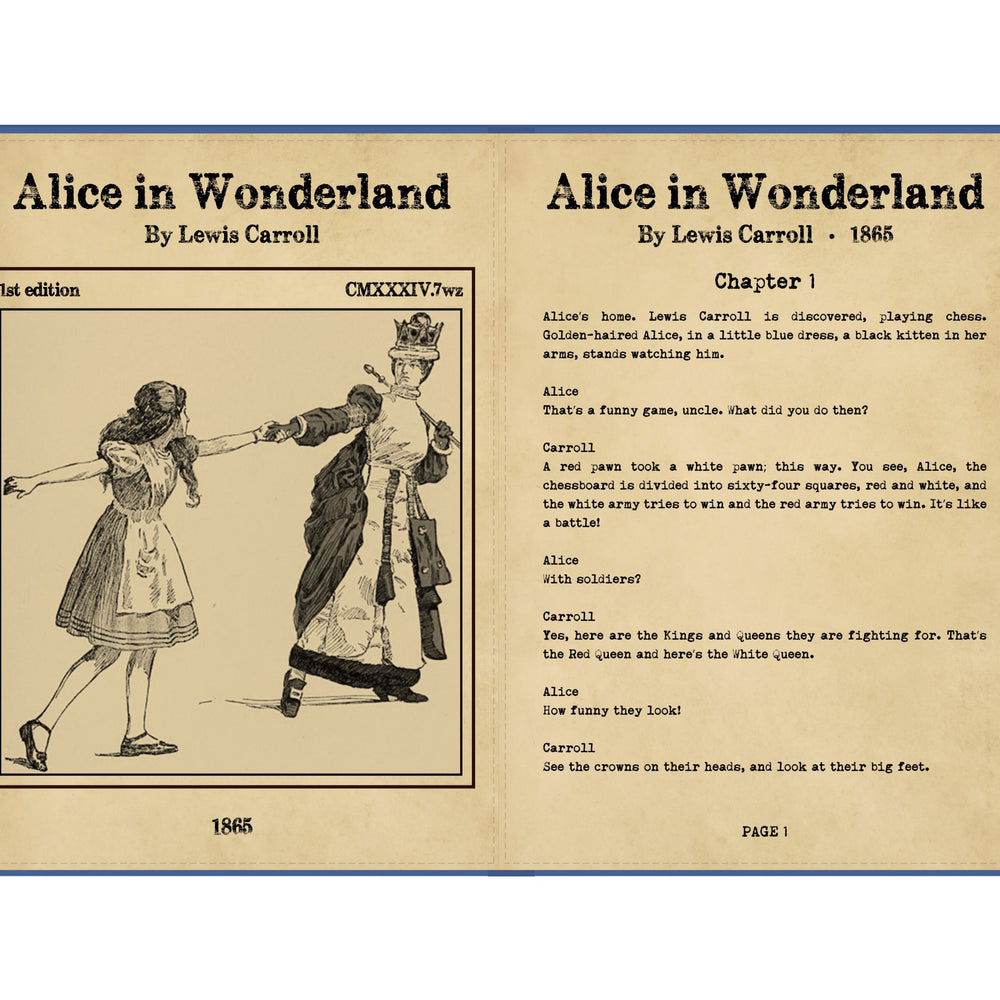 Alice in Wonderland
By Lewis Carroll

1st edition CMXXXIV.7wz

1865

Alice in Wonderland
By Lewis Carroll · 1865

Chapter 1

Alice's home. Lewis Carroll is discovered, playing chess. Golden-haired Alice, in a little blue dress, a black kitten in her arms, stands watching him.

Alice
That's a funny game, uncle. What did you do then?

Carroll
A red pawn took a white pawn; this way. You see, Alice, the chessboard is divided into sixty-four squares, red and white, and the white army tries to win and the red army tries to win. It's like a battle!

Alice
With soldiers?

Carroll
Yes, here are the Kings and Queens they are fighting for. That's the Red Queen and here's the White Queen.

Alice
How funny they look!

Carroll
See the crowns on their heads, and look at their big feet.

PAGE 1